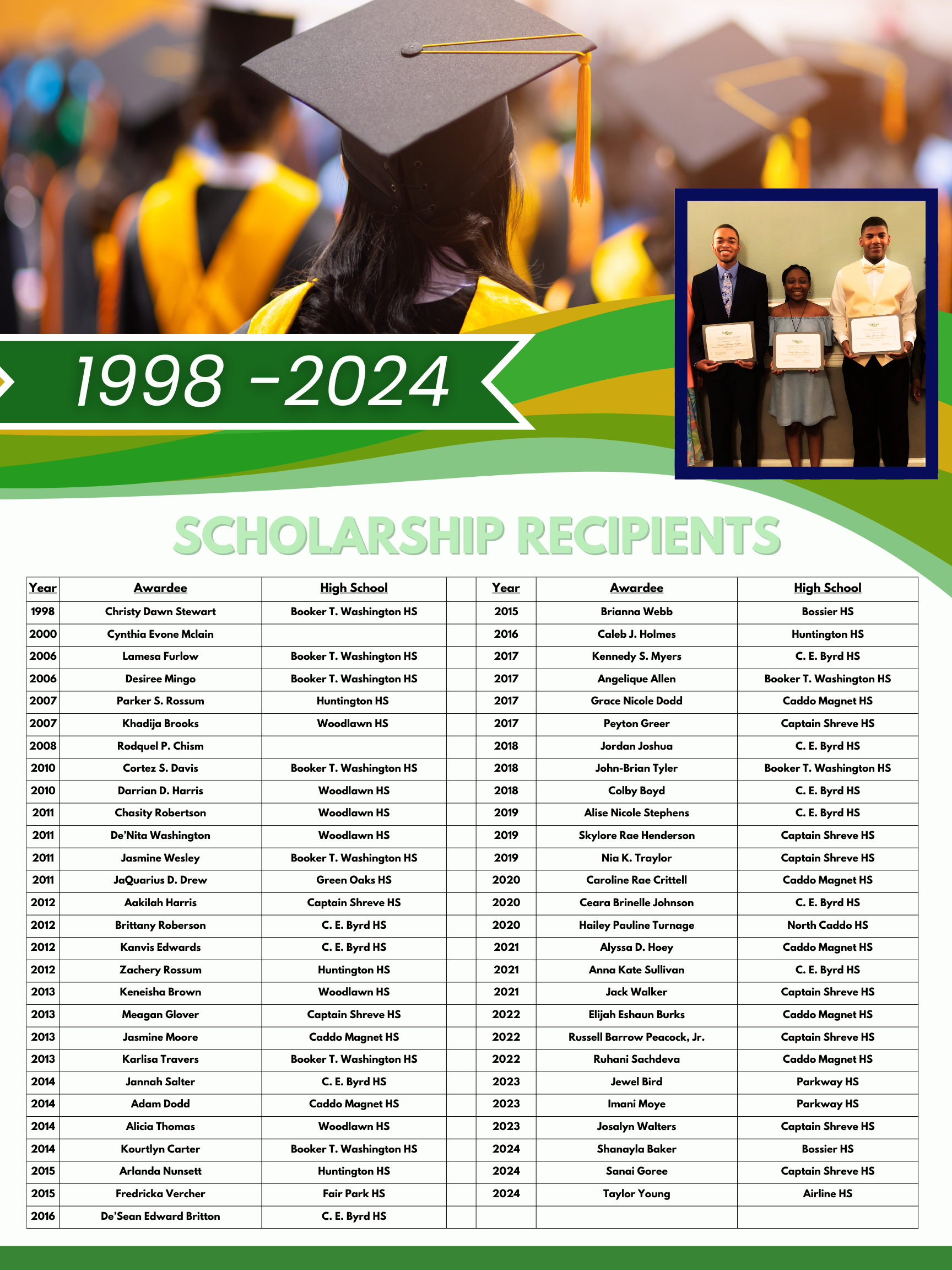 1998 -2024

SCHOLARSHIP RECIPIENTS

| Year | Awardee | High School |
|---|---|---|
| 1998 | Christy Dawn Stewart | Booker T. Washington HS |
| 2000 | Cynthia Evone Mclain | |
| 2006 | Lamesa Furlow | Booker T. Washington HS |
| 2006 | Desiree Mingo | Booker T. Washington HS |
| 2007 | Parker S. Rossum | Huntington HS |
| 2007 | Khadija Brooks | Woodlawn HS |
| 2008 | Rodquel P. Chism | |
| 2010 | Cortez S. Davis | Booker T. Washington HS |
| 2010 | Darrian D. Harris | Woodlawn HS |
| 2011 | Chasity Robertson | Woodlawn HS |
| 2011 | De'Nita Washington | Woodlawn HS |
| 2011 | Jasmine Wesley | Booker T. Washington HS |
| 2011 | JaQuarius D. Drew | Green Oaks HS |
| 2012 | Aakilah Harris | Captain Shreve HS |
| 2012 | Brittany Roberson | C. E. Byrd HS |
| 2012 | Kanvis Edwards | C. E. Byrd HS |
| 2012 | Zachery Rossum | Huntington HS |
| 2013 | Keneisha Brown | Woodlawn HS |
| 2013 | Meagan Glover | Captain Shreve HS |
| 2013 | Jasmine Moore | Caddo Magnet HS |
| 2013 | Karlisa Travers | Booker T. Washington HS |
| 2014 | Jannah Salter | C. E. Byrd HS |
| 2014 | Adam Dodd | Caddo Magnet HS |
| 2014 | Alicia Thomas | Woodlawn HS |
| 2014 | Kourtlyn Carter | Booker T. Washington HS |
| 2015 | Arlanda Nunsett | Huntington HS |
| 2015 | Fredricka Vercher | Fair Park HS |
| 2016 | De'Sean Edward Britton | C. E. Byrd HS |

| Year | Awardee | High School |
|---|---|---|
| 2015 | Brianna Webb | Bossier HS |
| 2016 | Caleb J. Holmes | Huntington HS |
| 2017 | Kennedy S. Myers | C. E. Byrd HS |
| 2017 | Angelique Allen | Booker T. Washington HS |
| 2017 | Grace Nicole Dodd | Caddo Magnet HS |
| 2017 | Peyton Greer | Captain Shreve HS |
| 2018 | Jordan Joshua | C. E. Byrd HS |
| 2018 | John-Brian Tyler | Booker T. Washington HS |
| 2018 | Colby Boyd | C. E. Byrd HS |
| 2019 | Alise Nicole Stephens | C. E. Byrd HS |
| 2019 | Skylore Rae Henderson | Captain Shreve HS |
| 2019 | Nia K. Traylor | Captain Shreve HS |
| 2020 | Caroline Rae Crittell | Caddo Magnet HS |
| 2020 | Ceara Brinelle Johnson | C. E. Byrd HS |
| 2020 | Hailey Pauline Turnage | North Caddo HS |
| 2021 | Alyssa D. Hoey | Caddo Magnet HS |
| 2021 | Anna Kate Sullivan | C. E. Byrd HS |
| 2021 | Jack Walker | Captain Shreve HS |
| 2022 | Elijah Eshaun Burks | Caddo Magnet HS |
| 2022 | Russell Barrow Peacock, Jr. | Captain Shreve HS |
| 2022 | Ruhani Sachdeva | Caddo Magnet HS |
| 2023 | Jewel Bird | Parkway HS |
| 2023 | Imani Moye | Parkway HS |
| 2023 | Josalyn Walters | Captain Shreve HS |
| 2024 | Shanayla Baker | Bossier HS |
| 2024 | Sanai Goree | Captain Shreve HS |
| 2024 | Taylor Young | Airline HS |